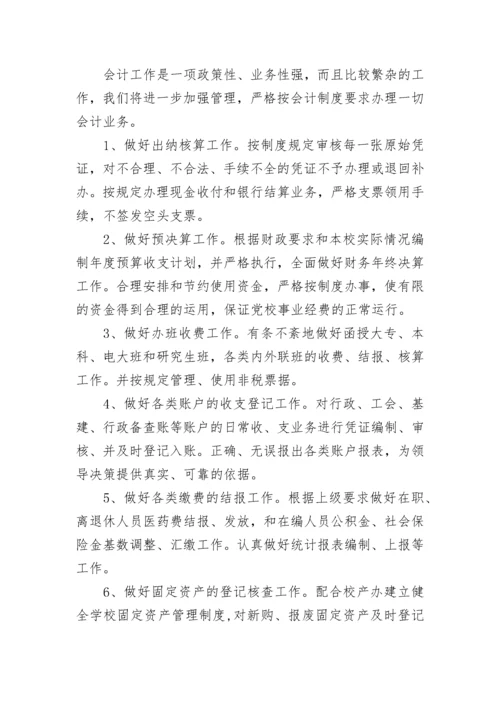 会计工作是一项政策性、业务性强，而且比较繁杂的工作，我们将进一步加强管理，严格按会计制度要求办理一切会计业务。

1、做好出纳核算工作。按制度规定审核每一张原始凭证，对不合理、不合法、手续不全的凭证不予办理或退回补办。按规定办理现金收付和银行结算业务，严格支票领用手续，不签发空头支票。

2、做好预决算工作。根据财政要求和本校实际情况编制年度预算收支计划，并严格执行，全面做好财务年终决算工作。合理安排和节约使用资金，严格按制度办事，使有限的资金得到合理的运用，保证党校事业经费的正常运行。

3、做好办班收费工作。有条不紊地做好函授大专、本科、电大班和研究生班，各类内外联班的收费、结报、核算工作。并按规定管理、使用非税票据。

4、做好各类账户的收支登记工作。对行政、工会、基建、行政备查账等账户的日常收、支业务进行凭证编制、审核、并及时登记入账。正确、无误报出各类账户报表，为领导决策提供真实、可靠的依据。

5、做好各类缴费的结报工作。根据上级要求做好在职、离退休人员医药费结报、发放，和在编人员公积金、社会保险金基数调整、汇缴工作。认真做好统计报表编制、上报等工作。

6、做好固定资产的登记核查工作。配合校产办建立健全学校固定资产管理制度,对新购、报废固定资产及时登记